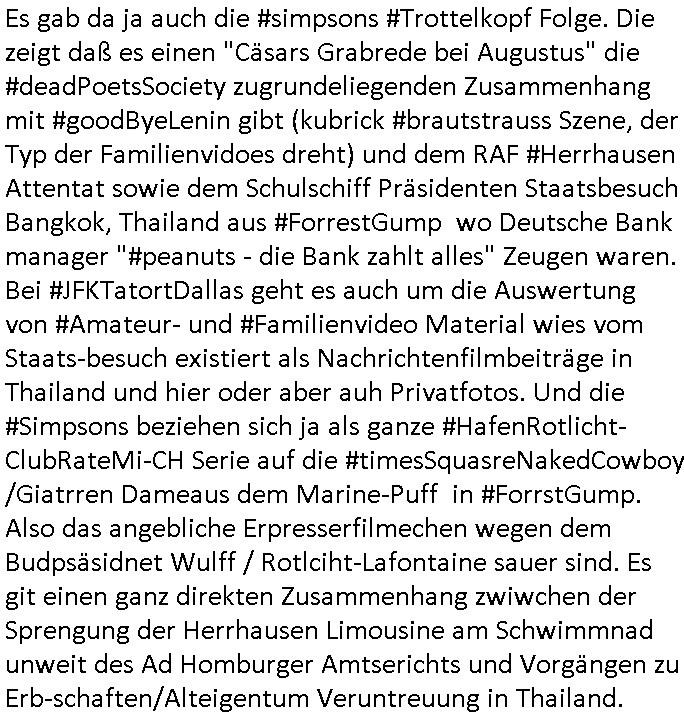 Es gab da ja auch die #simpsons #Trottelkopf Folge. Die zeigt daß es einen "Cäsars Grabrede bei Augustus" die #deadPoetsSociety zugrundeliegenden Zusammenhang mit #goodByeLenin gibt (kubrick #brautstrauss Szene, der Typ der Familienvidoes dreht) und dem RAF #Herrhausen Attentat sowie dem Schulschiff Präsidenten Staatsbesuch Bangkok, Thailand aus #ForrestGump wo Deutsche Bank manager "#peanuts - die Bank zahlt alles" Zeugen waren. Bei #JFKTatortDallas geht es auch um die Auswertung von #Amateur- und #Familienvideo Material wies vom Staats-besuch existiert als Nachrichtenfilmbeiträge in Thailand und hier oder aber auh Privatfotos. Und die #Simpsons beziehen sich ja als ganze #HafenRotlicht-ClubRateMi-CH Serie auf die #timesSquasreNakedCowboy /Giatrren Dameaus dem Marine-Puff in #ForrstGump. Also das angebliche Erpresserfilmechen wegen dem Budpsäsidnet Wulff / Rotlciht-Lafontaine sauer sind. Es git einen ganz direkten Zusammenhang zwiwchen der Sprengung der Herrhausen Limousine am Schwimmnad unweit des Ad Homburger Amtserichts und Vorgängen zu Erb-schaften/Alteigentum Veruntreuung in Thailand.